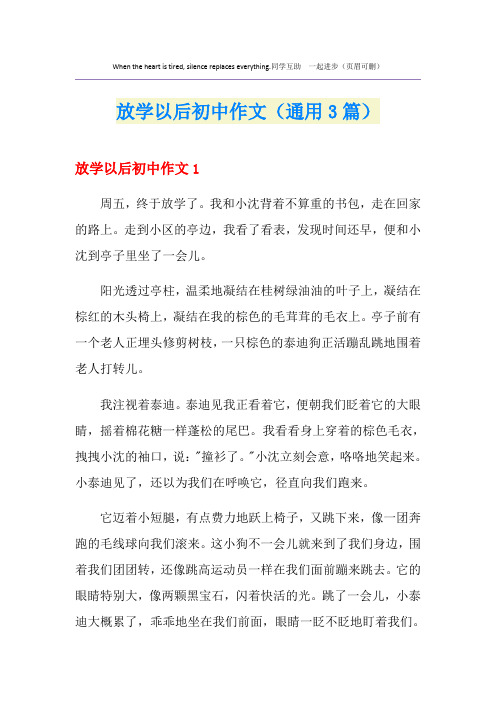 When the heart is tired, silence replaces everything.同学互助 一起进步（页眉可删）

放学以后初中作文（通用3篇）

放学以后初中作文1

周五，终于放学了。我和小沈背着不算重的书包，走在回家的路上。走到小区的亭边，我看了看表，发现时间还早，便和小沈到亭子里坐了一会儿。

阳光透过亭柱，温柔地凝结在桂树绿油油的叶子上，凝结在棕红的木头椅上，凝结在我的棕色的毛茸茸的毛衣上。亭子前有一个老人正埋头修剪树枝，一只棕色的泰迪狗正活蹦乱跳地围着老人打转儿。

我注视着泰迪。泰迪见我正看着它，便朝我们眨着它的大眼睛，摇着棉花糖一样蓬松的尾巴。我看看身上穿着的棕色毛衣，拽拽小沈的袖口，说："撞衫了。"小沈立刻会意，咯咯地笑起来。小泰迪见了，还以为我们在呼唤它，径直向我们跑来。

它迈着小短腿，有点费力地跃上椅子，又跳下来，像一团奔跑的毛线球向我们滚来。这小狗不一会儿就来到了我们身边，围着我们团团转，还像跳高运动员一样在我们面前蹦来跳去。它的眼睛特别大，像两颗黑宝石，闪着快活的光。跳了一会儿，小泰迪大概累了，乖乖地坐在我们前面，眼睛一眨不眨地盯着我们。